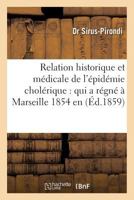 Dr Sirus-Pirondi

Relation historique et médicale de l'épidémie cholérique : qui a régné à Marseille 1854 en (Éd.1859)

hachette LIVRE BnF